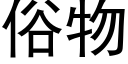 俗物